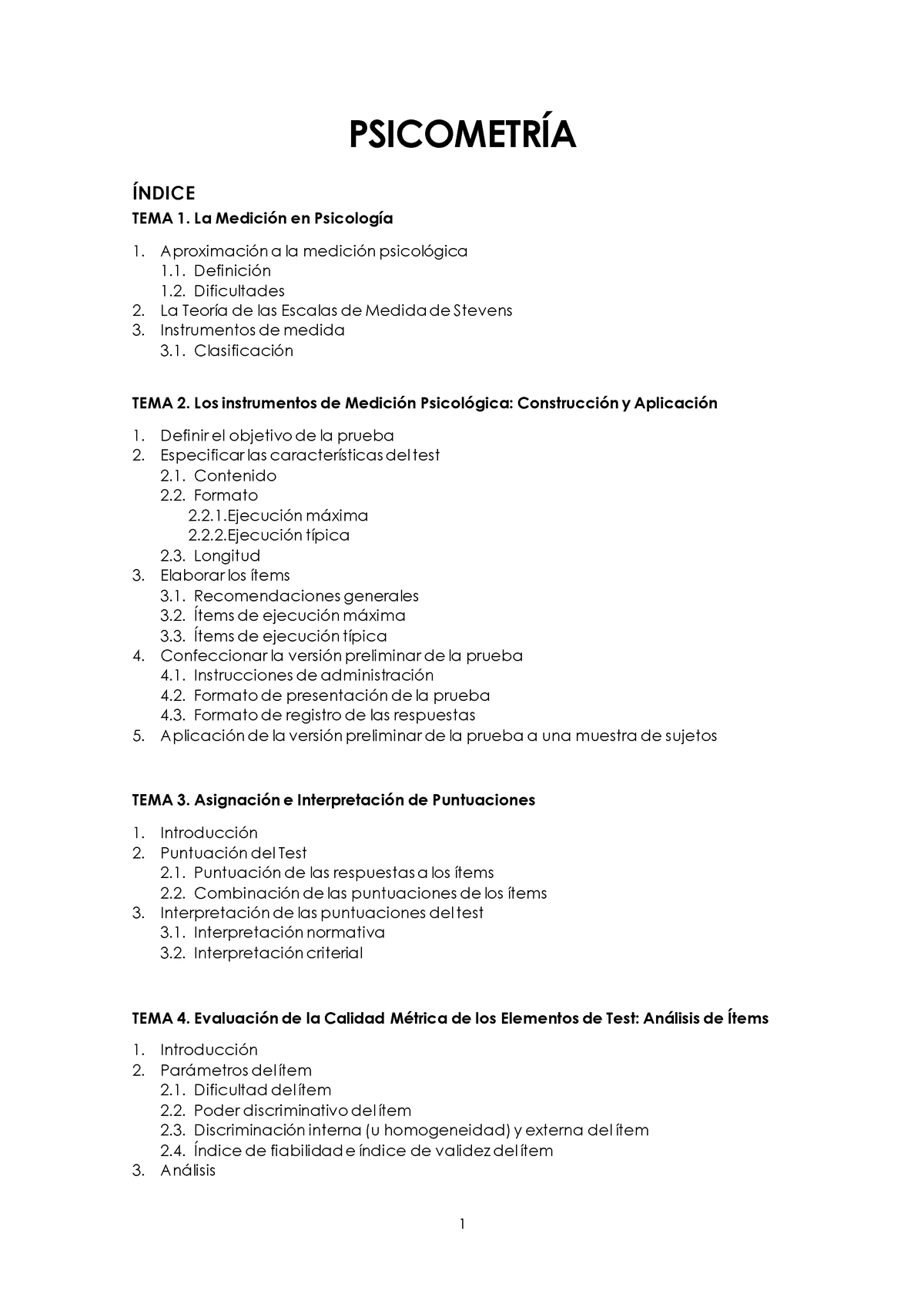 PSICOMETRÍA

ÍNDICE

TEMA 1. La Medición en Psicología

1. Aproximación a la medición psicológica
1.1. Definición
1.2. Dificultades
2. La Teoría de las Escalas de Medida de Stevens
3. Instrumentos de medida
3.1. Clasificación

TEMA 2. Los instrumentos de Medición Psicológica: Construcción y Aplicación

1. Definir el objetivo de la prueba
2. Especificar las características del test
2.1. Contenido
2.2. Formato
2.2.1.Ejecución máxima
2.2.2.Ejecución típica
2.3. Longitud
3. Elaborar los ítems
3.1. Recomendaciones generales
3.2. Ítems de ejecución máxima
3.3. Ítems de ejecución típica
4. Confeccionar la versión preliminar de la prueba
4.1. Instrucciones de administración
4.2. Formato de presentación de la prueba
4.3. Formato de registro de las respuestas
5. Aplicación de la versión preliminar de la prueba a una muestra de sujetos

TEMA 3. Asignación e Interpretación de Puntuaciones

1. Introducción
2. Puntuación del Test
2.1. Puntuación de las respuestas a los ítems
2.2. Combinación de las puntuaciones de los ítems
3. Interpretación de las puntuaciones del test
3.1. Interpretación normativa
3.2. Interpretación criterial

TEMA 4. Evaluación de la Calidad Métrica de los Elementos de Test: Análisis de Ítems

1. Introducción
2. Parámetros del ítem
2.1. Dificultad del ítem
2.2. Poder discriminativo del ítem
2.3. Discriminación interna (u homogeneidad) y externa del ítem
2.4. Índice de fiabilidad e índice de validez del ítem
3. Análisis

1